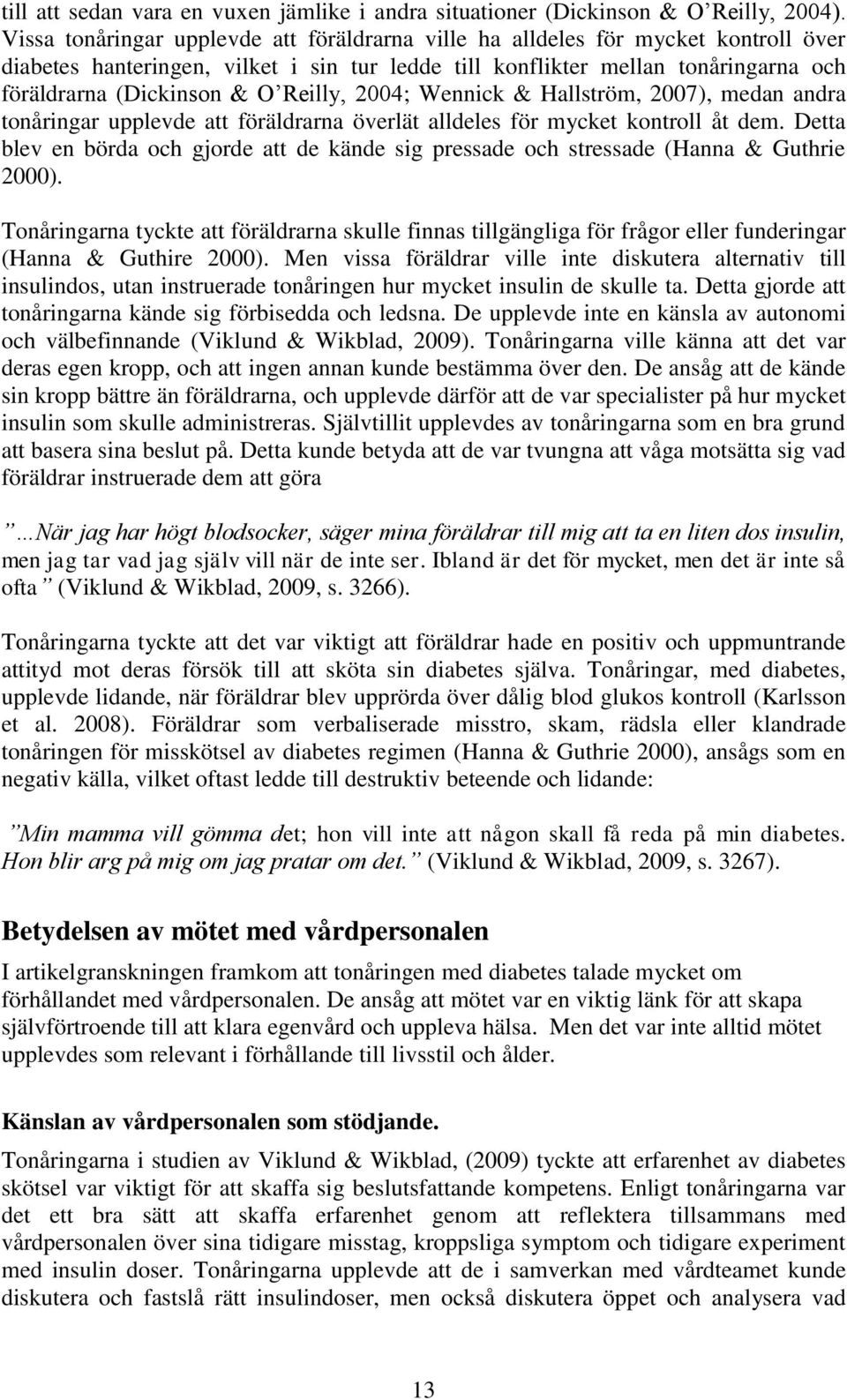 till att sedan vara en vuxen jämlike i andra situationer (Dickinson & O'Reilly, 2004). Vissa tonåringar upplevde att föräldrarna ville ha alldeles för mycket kontroll över diabetes hanteringen, vilket i sin tur ledde till konflikter mellan tonåringarna och föräldrarna (Dickinson & O'Reilly, 2004; Wennick & Hallström, 2007), medan andra tonåringar upplevde att föräldrarna överlät alldeles för mycket kontroll åt dem. Detta blev en börda och gjorde att de kände sig pressade och stressade (Hanna & Guthrie 2000).

Tonåringarna tyckte att föräldrarna skulle finnas tillgängliga för frågor eller funderingar (Hanna & Guthire 2000). Men vissa föräldrar ville inte diskutera alternativ till insulindos, utan instruerade tonåringen hur mycket insulin de skulle ta. Detta gjorde att tonåringarna kände sig förbisedda och ledsna. De upplevde inte en känsla av autonomi och välbefinnande (Viklund & Wikblad, 2009). Tonåringarna ville känna att det var deras egen kropp, och att ingen annan kunde bestämma över den. De ansåg att de kände sin kropp bättre än föräldrarna, och upplevde därför att de var specialister på hur mycket insulin som skulle administreras. Självtillit upplevdes av tonåringarna som en bra grund att basera sina beslut på. Detta kunde betyda att de var tvungna att våga motsätta sig vad föräldrar instruerade dem att göra

…När jag har högt blodsocker, säger mina föräldrar till mig att ta en liten dos insulin, men jag tar vad jag själv vill när de inte ser. Ibland är det för mycket, men det är inte så ofta (Viklund & Wikblad, 2009, s. 3266).

Tonåringarna tyckte att det var viktigt att föräldrar hade en positiv och uppmuntrande attityd mot deras försök till att sköta sin diabetes själva. Tonåringar, med diabetes, upplevde lidande, när föräldrar blev upprörda över dålig blod glukos kontroll (Karlsson et al. 2008). Föräldrar som verbaliserade misstro, skam, rädsla eller klandrade tonåringen för misskötsel av diabetes regimen (Hanna & Guthrie 2000), ansågs som en negativ källa, vilket oftast ledde till destruktiv beteende och lidande:

Min mamma vill gömma det; hon vill inte att någon skall få reda på min diabetes. Hon blir arg på mig om jag pratar om det. (Viklund & Wikblad, 2009, s. 3267).

Betydelsen av mötet med vårdpersonalen

I artikelgranskningen framkom att tonåringen med diabetes talade mycket om förhållandet med vårdpersonalen. De ansåg att mötet var en viktig länk för att skapa självförtroende till att klara egenvård och uppleva hälsa. Men det var inte alltid mötet upplevdes som relevant i förhållande till livsstil och ålder.

Känslan av vårdpersonalen som stödjande.

Tonåringarna i studien av Viklund & Wikblad, (2009) tyckte att erfarenhet av diabetes skötsel var viktigt för att skaffa sig beslutsfattande kompetens. Enligt tonåringarna var det ett bra sätt att skaffa erfarenhet genom att reflektera tillsammans med vårdpersonalen över sina tidigare misstag, kroppsliga symptom och tidigare experiment med insulin doser. Tonåringarna upplevde att de i samverkan med vårdteamet kunde diskutera och fastslå rätt insulindoser, men också diskutera öppet och analysera vad

13